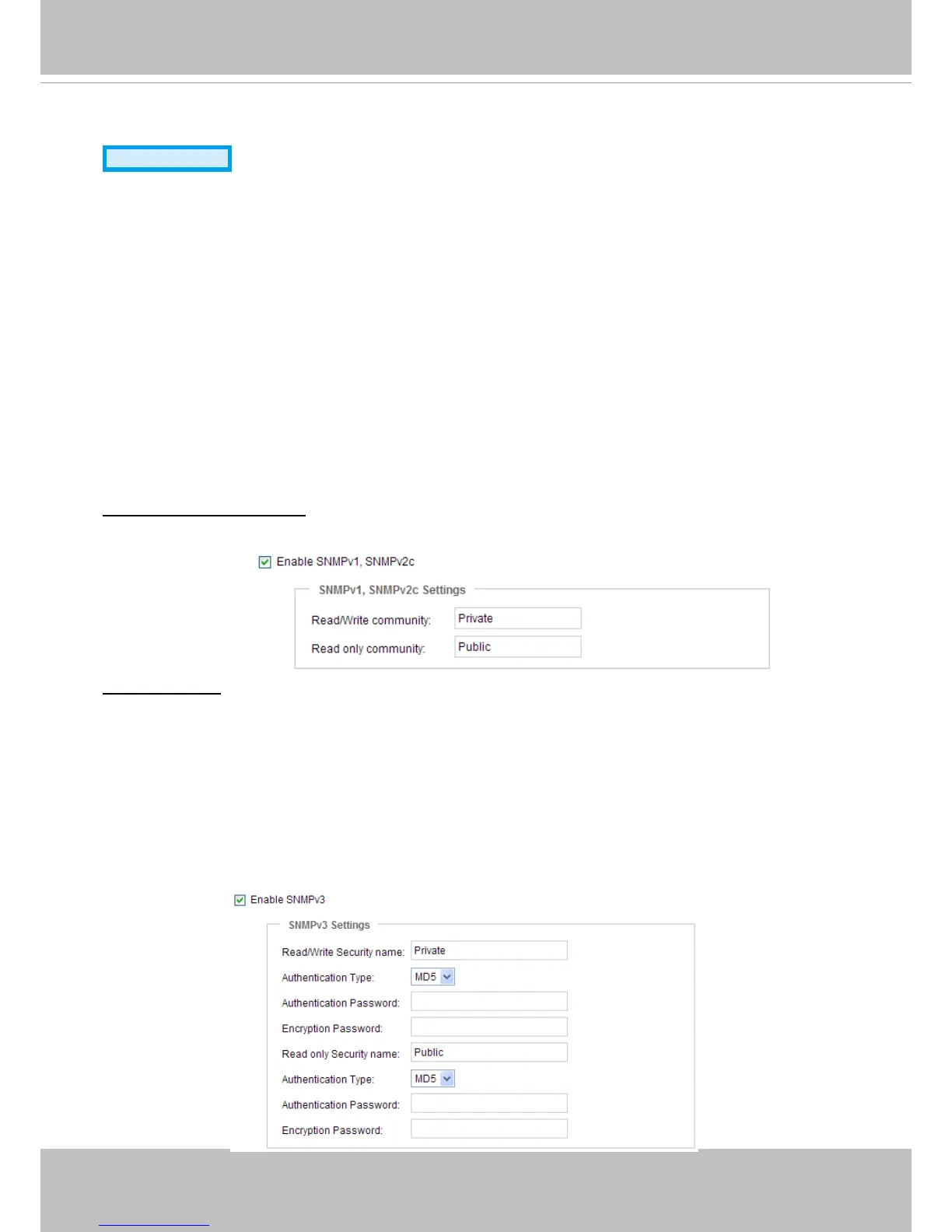 Enable SNMPv1, SNMPv2c

SNMPv1, SNMPv2c Settings

Read/Write community: Private

Read only community: Public

Enable SNMPv3

SNMPv3 Settings

Read/Write Security name: Private

Authentication Type: MD5

Authentication Password:

Encryption Password:

Read only Security name: Public

Authentication Type: MD5

Authentication Password:

Encryption Password: